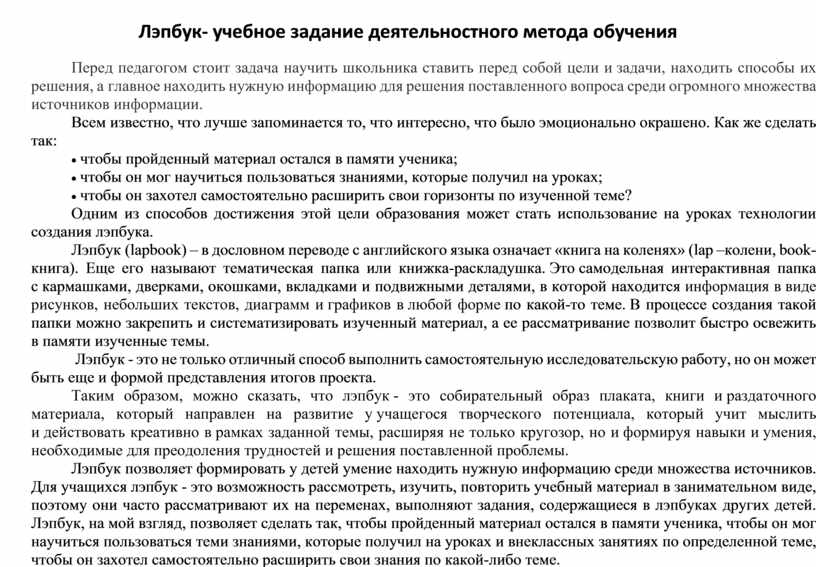 Лэпбук- учебное задание деятельностного метода обучения

Перед педагогом стоит задача научить школьника ставить перед собой цели и задачи, находить способы их решения, а главное находить нужную информацию для решения поставленного вопроса среди огромного множества источников информации.

Всем известно, что лучше запоминается то, что интересно, что было эмоционально окрашено. Как же сделать так:

• чтобы пройденный материал остался в памяти ученика;

• чтобы он мог научиться пользоваться знаниями, которые получил на уроках;

• чтобы он захотел самостоятельно расширить свои горизонты по изученной теме?

Одним из способов достижения этой цели образования может стать использование на уроках технологии создания лэпбука.

Лэпбук (lapbook) – в дословном переводе с английского языка означает «книга на коленях» (lap –колени, book-книга). Еще его называют тематическая папка или книжка-раскладушка. Это самодельная интерактивная папка с кармашками, дверками, окошками, вкладками и подвижными деталями, в которой находится информация в виде рисунков, небольших текстов, диаграмм и графиков в любой форме по какой-то теме. В процессе создания такой папки можно закрепить и систематизировать изученный материал, а ее рассматривание позволит быстро освежить в памяти изученные темы.

Лэпбук - это не только отличный способ выполнить самостоятельную исследовательскую работу, но он может быть еще и формой представления итогов проекта.

Таким образом, можно сказать, что лэпбук - это собирательный образ плаката, книги и раздаточного материала, который направлен на развитие у учащегося творческого потенциала, который учит мыслить и действовать креативно в рамках заданной темы, расширяя не только кругозор, но и формируя навыки и умения, необходимые для преодоления трудностей и решения поставленной проблемы.

Лэпбук позволяет формировать у детей умение находить нужную информацию среди множества источников. Для учащихся лэпбук - это возможность рассмотреть, изучить, повторить учебный материал в занимательном виде, поэтому они часто рассматривают их на переменах, выполняют задания, содержащиеся в лэпбуках других детей. Лэпбук, на мой взгляд, позволяет сделать так, чтобы пройденный материал остался в памяти ученика, чтобы он мог научиться пользоваться теми знаниями, которые получил на уроках и внеклассных занятиях по определенной теме, чтобы он захотел самостоятельно расширить свои знания по какой-либо теме.